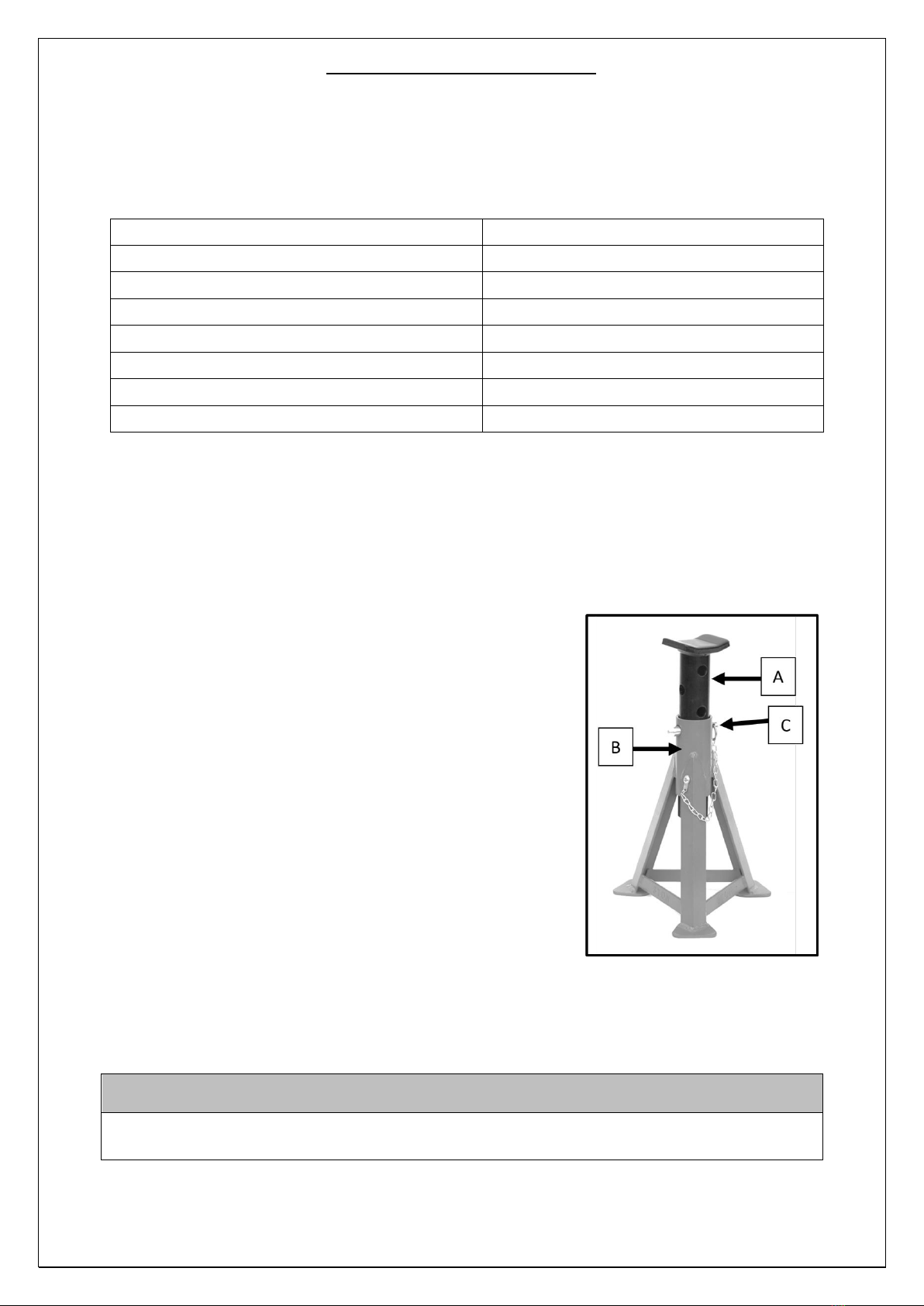 A

C

B